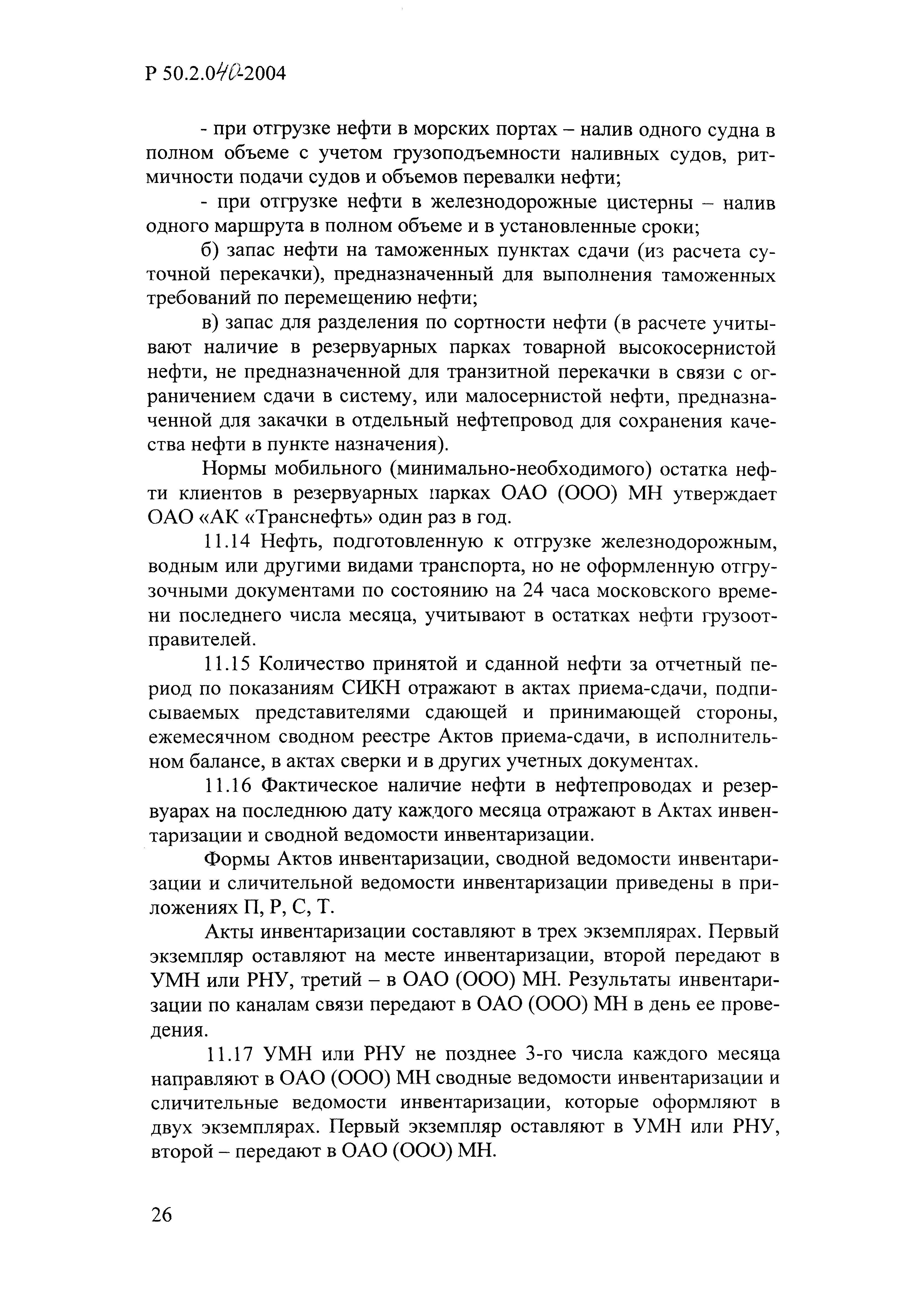 Р 50.2.040-2004

- при отгрузке нефти в морских портах – налив одного судна в полном объеме с учетом грузоподъемности наливных судов, ритмичности подачи судов и объемов перевалки нефти;

- при отгрузке нефти в железнодорожные цистерны – налив одного маршрута в полном объеме и в установленные сроки;

б) запас нефти на таможенных пунктах сдачи (из расчета суточной перекачки), предназначенный для выполнения таможенных требований по перемещению нефти;

в) запас для разделения по сортности нефти (в расчете учитывают наличие в резервуарных парках товарной высокосернистой нефти, не предназначенной для транзитной перекачки в связи с ограничением сдачи в систему, или малосернистой нефти, предназначенной для закачки в отдельный нефтепровод для сохранения качества нефти в пункте назначения).

Нормы мобильного (минимально-необходимого) остатка нефти клиентов в резервуарных парках ОАО (ООО) МН утверждает ОАО «АК «Транснефть» один раз в год.

11.14 Нефть, подготовленную к отгрузке железнодорожным, водным или другими видами транспорта, но не оформленную отгрузочными документами по состоянию на 24 часа московского времени последнего числа месяца, учитывают в остатках нефти грузоотправителей.

11.15 Количество принятой и сданной нефти за отчетный период по показаниям СИКН отражают в актах приема-сдачи, подписываемых представителями сдающей и принимающей стороны, ежемесячном сводном реестре Актов приема-сдачи, в исполнительном балансе, в актах сверки и в других учетных документах.

11.16 Фактическое наличие нефти в нефтепроводах и резервуарах на последнюю дату каждого месяца отражают в Актах инвентаризации и сводной ведомости инвентаризации.

Формы Актов инвентаризации, сводной ведомости инвентаризации и сличительной ведомости инвентаризации приведены в приложениях П, Р, С, Т.

Акты инвентаризации составляют в трех экземплярах. Первый экземпляр оставляют на месте инвентаризации, второй передают в УМН или РНУ, третий – в ОАО (ООО) МН. Результаты инвентаризации по каналам связи передают в ОАО (ООО) МН в день ее проведения.

11.17 УМН или РНУ не позднее 3-го числа каждого месяца направляют в ОАО (ООО) МН сводные ведомости инвентаризации и сличительные ведомости инвентаризации, которые оформляют в двух экземплярах. Первый экземпляр оставляют в УМН или РНУ, второй – передают в ОАО (ООО) МН.

26